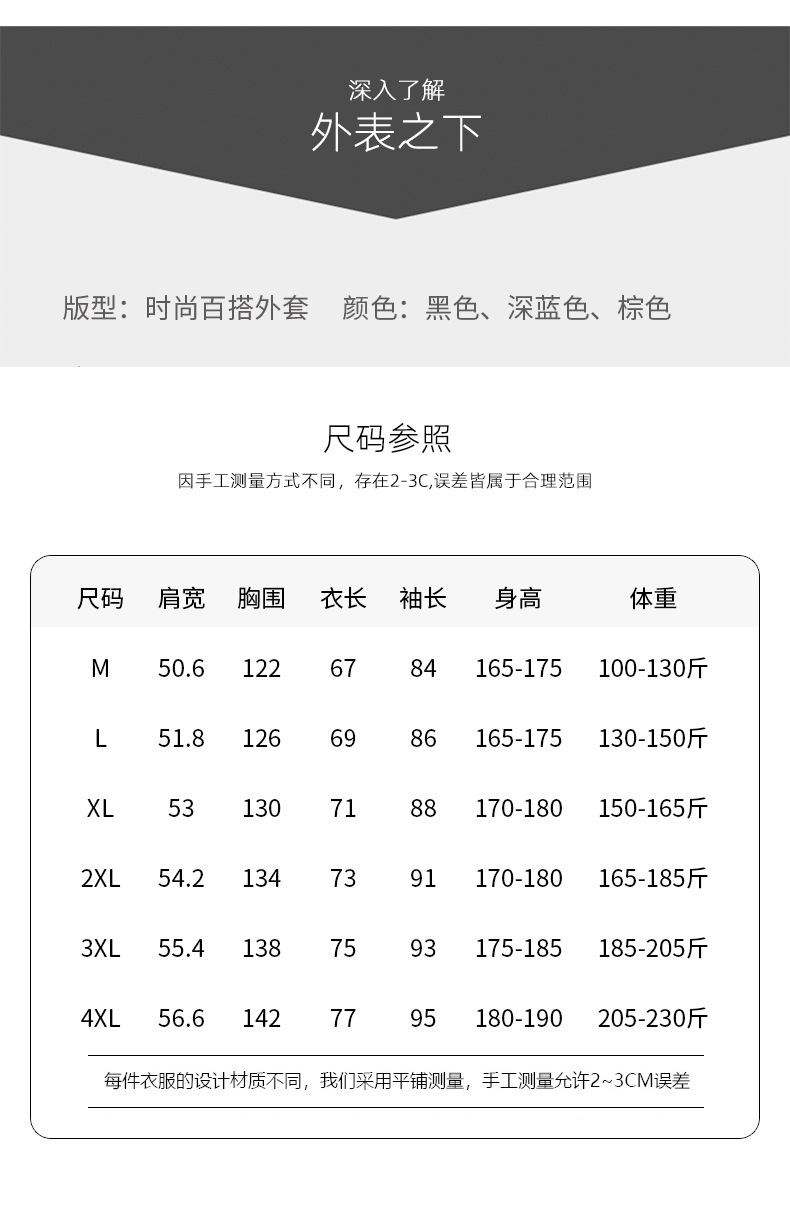 深入了解
外表之下

版型：时尚百搭外套 颜色：黑色、深蓝色、棕色

尺码参照

因手工测量方式不同，存在2-3C,误差皆属于合理范围

| 尺码 | 肩宽 | 胸围 | 衣长 | 袖长 | 身高 | 体重 |
|---|---|---|---|---|---|---|
| M | 50.6 | 122 | 67 | 84 | 165-175 | 100-130斤 |
| L | 51.8 | 126 | 69 | 86 | 165-175 | 130-150斤 |
| XL | 53 | 130 | 71 | 88 | 170-180 | 150-165斤 |
| 2XL | 54.2 | 134 | 73 | 91 | 170-180 | 165-185斤 |
| 3XL | 55.4 | 138 | 75 | 93 | 175-185 | 185-205斤 |
| 4XL | 56.6 | 142 | 77 | 95 | 180-190 | 205-230斤 |

每件衣服的设计材质不同，我们采用平铺测量，手工测量允许2~3CM误差